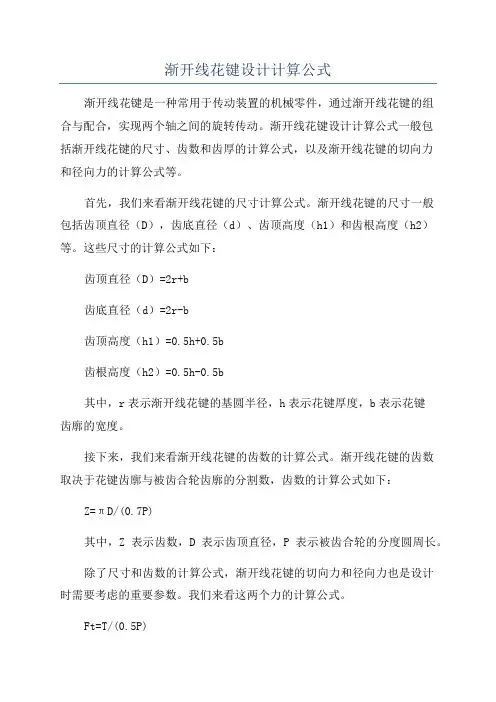 渐开线花键设计计算公式

渐开线花键是一种常用于传动装置的机械零件，通过渐开线花键的组合与配合，实现两个轴之间的旋转传动。渐开线花键设计计算公式一般包括渐开线花键的尺寸、齿数和齿厚的计算公式，以及渐开线花键的切向力和径向力的计算公式等。

首先，我们来看渐开线花键的尺寸计算公式。渐开线花键的尺寸一般包括齿顶直径（D），齿底直径（d）、齿顶高度（h1）和齿根高度（h2）等。这些尺寸的计算公式如下：

齿顶直径（D）=2r+b

齿底直径（d）=2r-b

齿顶高度（h1）=0.5h+0.5b

齿根高度（h2）=0.5h-0.5b

其中，r 表示渐开线花键的基圆半径，h 表示花键厚度，b 表示花键齿廓的宽度。

接下来，我们来看渐开线花键的齿数的计算公式。渐开线花键的齿数取决于花键齿廓与被齿合轮齿廓的分割数，齿数的计算公式如下：

Z=πD/(0.7P)

其中，Z 表示齿数，D 表示齿顶直径，P 表示被齿合轮的分度圆周长。

除了尺寸和齿数的计算公式，渐开线花键的切向力和径向力也是设计时需要考虑的重要参数。我们来看这两个力的计算公式。

Ft=T/(0.5P)